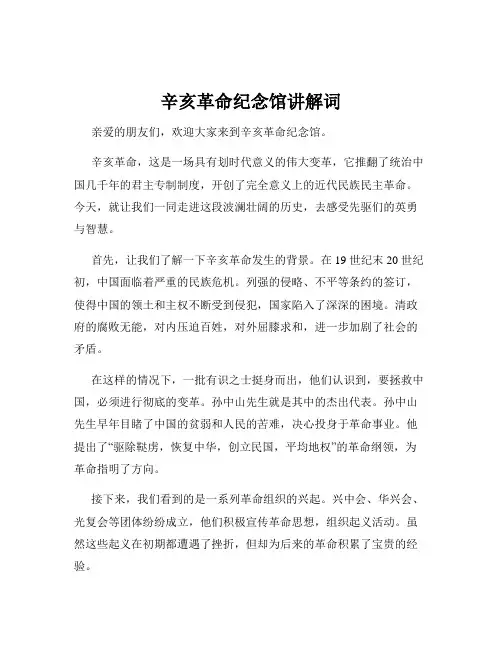 辛亥革命纪念馆讲解词

亲爱的朋友们，欢迎大家来到辛亥革命纪念馆。

辛亥革命，这是一场具有划时代意义的伟大变革，它推翻了统治中国几千年的君主专制制度，开创了完全意义上的近代民族民主革命。今天，就让我们一同走进这段波澜壮阔的历史，去感受先驱们的英勇与智慧。

首先，让我们了解一下辛亥革命发生的背景。在 19 世纪末 20 世纪初，中国面临着严重的民族危机。列强的侵略、不平等条约的签订，使得中国的领土和主权不断受到侵犯，国家陷入了深深的困境。清政府的腐败无能，对内压迫百姓，对外屈膝求和，进一步加剧了社会的矛盾。

在这样的情况下，一批有识之士挺身而出，他们认识到，要拯救中国，必须进行彻底的变革。孙中山先生就是其中的杰出代表。孙中山先生早年目睹了中国的贫弱和人民的苦难，决心投身于革命事业。他提出了“驱除鞑虏，恢复中华，创立民国，平均地权”的革命纲领，为革命指明了方向。

接下来，我们看到的是一系列革命组织的兴起。兴中会、华兴会、光复会等团体纷纷成立，他们积极宣传革命思想，组织起义活动。虽然这些起义在初期都遭遇了挫折，但却为后来的革命积累了宝贵的经验。